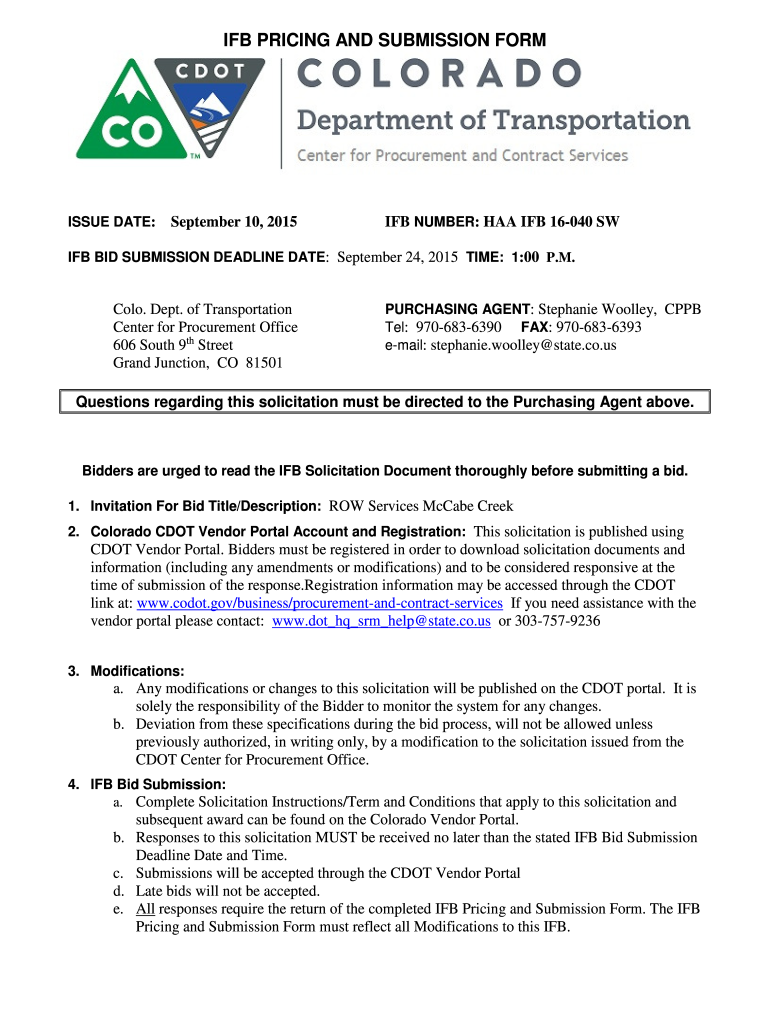 IFB PRICING AND SUBMISSION FORM

CDOT
CO
TM
COLORADO
Department of Transportation
Center for Procurement and Contract Services

ISSUE DATE: September 10, 2015 IFB NUMBER: HAA IFB 16-040 SW

IFB BID SUBMISSION DEADLINE DATE: September 24, 2015 TIME: 1:00 P.M.

Colo. Dept. of Transportation
Center for Procurement Office
606 South 9$^{th}$ Street
Grand Junction, CO 81501

PURCHASING AGENT: Stephanie Woolley, CPPB
Tel: 970-683-6390 FAX: 970-683-6393
e-mail: stephanie.woolley@state.co.us

Questions regarding this solicitation must be directed to the Purchasing Agent above.

Bidders are urged to read the IFB Solicitation Document thoroughly before submitting a bid.

1. Invitation For Bid Title/Description: ROW Services McCabe Creek

2. Colorado CDOT Vendor Portal Account and Registration: This solicitation is published using CDOT Vendor Portal. Bidders must be registered in order to download solicitation documents and information (including any amendments or modifications) and to be considered responsive at the time of submission of the response.Registration information may be accessed through the CDOT link at: www.codot.gov/business/procurement-and-contract-services If you need assistance with the vendor portal please contact: www.dot_hq_srm_help@state.co.us or 303-757-9236

3. Modifications:
a. Any modifications or changes to this solicitation will be published on the CDOT portal. It is solely the responsibility of the Bidder to monitor the system for any changes.
b. Deviation from these specifications during the bid process, will not be allowed unless previously authorized, in writing only, by a modification to the solicitation issued from the CDOT Center for Procurement Office.

4. IFB Bid Submission:
a. Complete Solicitation Instructions/Term and Conditions that apply to this solicitation and subsequent award can be found on the Colorado Vendor Portal.
b. Responses to this solicitation MUST be received no later than the stated IFB Bid Submission Deadline Date and Time.
c. Submissions will be accepted through the CDOT Vendor Portal
d. Late bids will not be accepted.
e. All responses require the return of the completed IFB Pricing and Submission Form. The IFB Pricing and Submission Form must reflect all Modifications to this IFB.